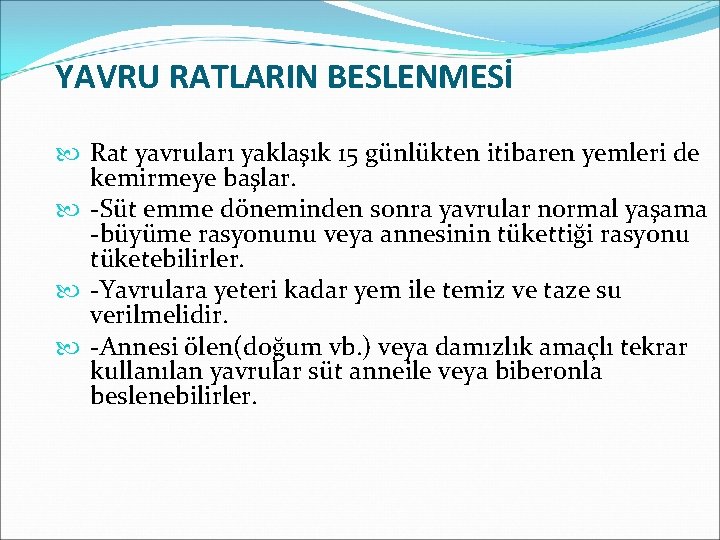 YAVRU RATLARIN BESLENMESİ

Rat yavruları yaklaşık 15 günlükten itibaren yemleri de kemirmeye başlar.

-Süt emme döneminden sonra yavrular normal yaşama -büyüme rasyonunu veya annesinin tükettiği rasyonu tüketebilirler.

-Yavrulara yeteri kadar yem ile temiz ve taze su verilmelidir.

-Annesi ölen(doğum vb.) veya damızlık amaçlı tekrar kullanılan yavrular süt anneile veya biberonla beslenebilirler.